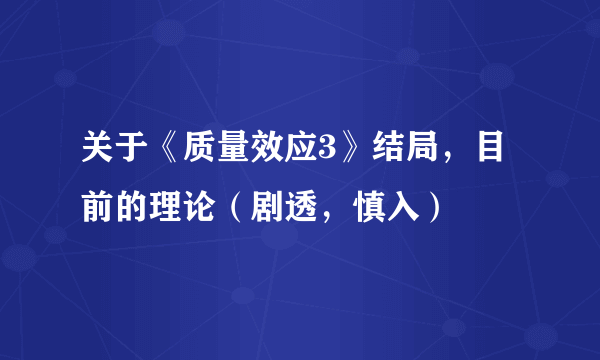 关于《质量效应3》结局，目前的理论（剧透，慎入）